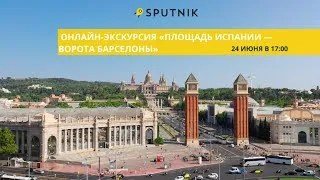 SPUTNIK

ОНЛАЙН-ЭКСКУРСИЯ «ПЛОЩАДЬ ИСПАНИИ — ВОРОТА БАРСЕЛОНЫ»

24 ИЮНЯ В 17:00